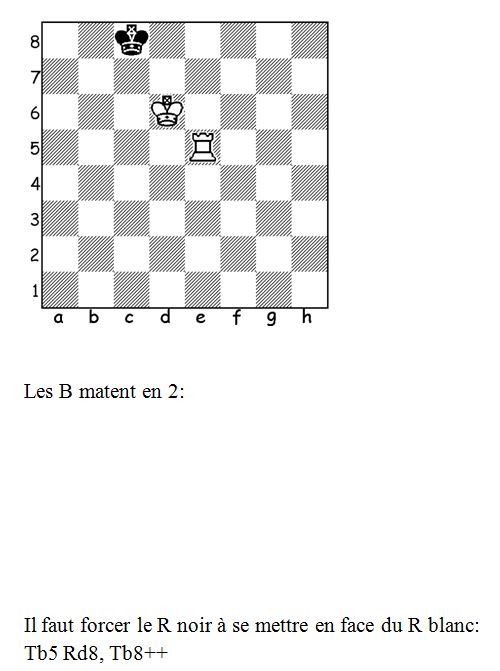 8
7
6
5
4
3
2
1
a b c d e f g h

Les B matent en 2:

Il faut forcer le R noir à se mettre en face du R blanc:
Tb5 Rd8, Tb8++